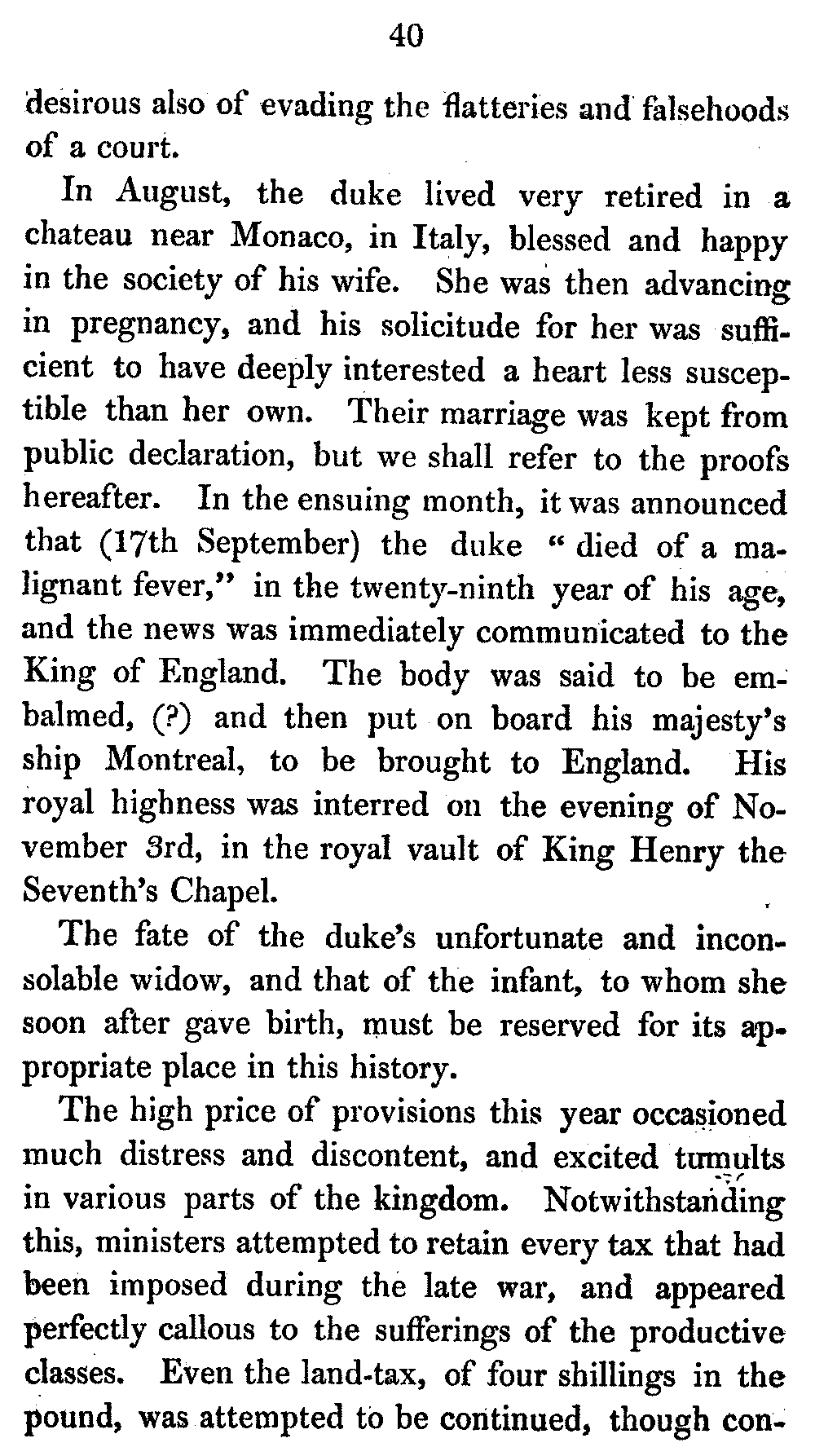 40

desirous also of evading the flatteries and falsehoods of a court.

In August, the duke lived very retired in a chateau near Monaco, in Italy, blessed and happy in the society of his wife. She was then advancing in pregnancy, and his solicitude for her was sufficient to have deeply interested a heart less susceptible than her own. Their marriage was kept from public declaration, but we shall refer to the proofs hereafter. In the ensuing month, it was announced that (17th September) the duke "died of a malignant fever," in the twenty-ninth year of his age, and the news was immediately communicated to the King of England. The body was said to be embalmed, (?) and then put on board his majesty's ship Montreal, to be brought to England. His royal highness was interred on the evening of November 3rd, in the royal vault of King Henry the Seventh's Chapel.

The fate of the duke's unfortunate and inconsolable widow, and that of the infant, to whom she soon after gave birth, must be reserved for its appropriate place in this history.

The high price of provisions this year occasioned much distress and discontent, and excited tumults in various parts of the kingdom. Notwithstanding this, ministers attempted to retain every tax that had been imposed during the late war, and appeared perfectly callous to the sufferings of the productive classes. Even the land-tax, of four shillings in the pound, was attempted to be continued, though con-